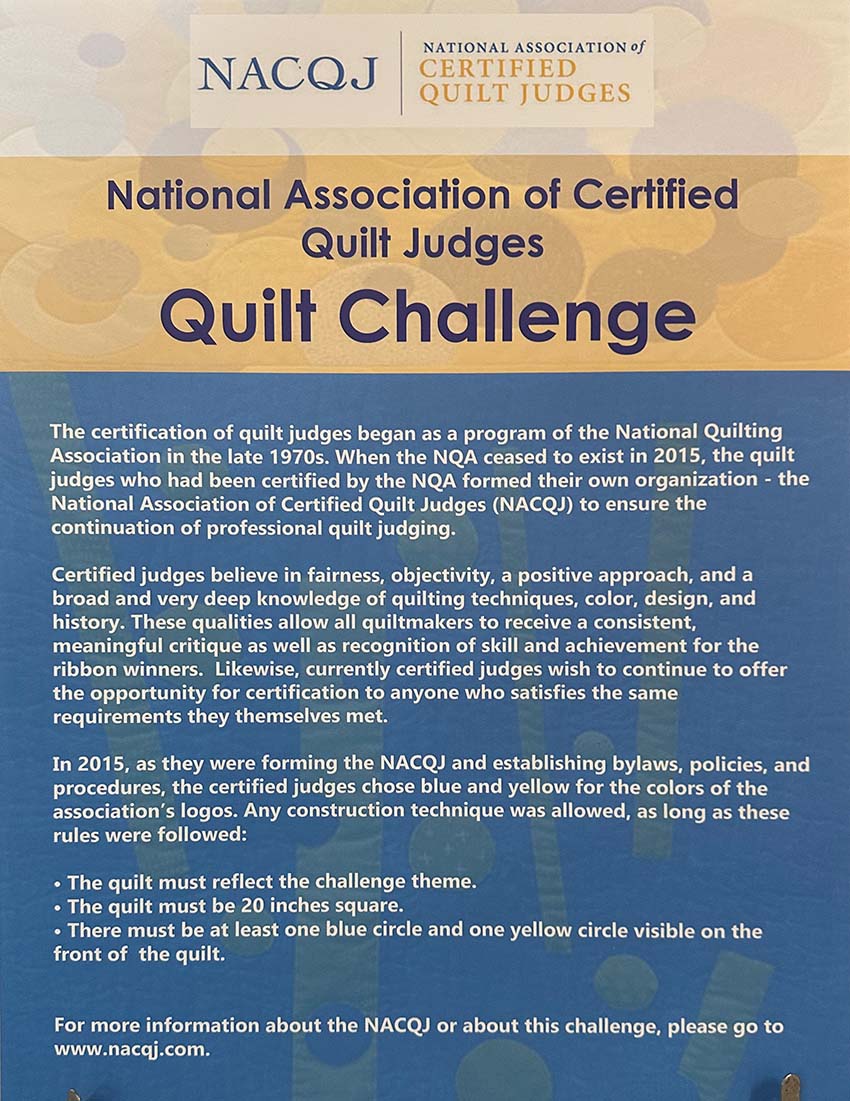 NACQJ | NATIONAL ASSOCIATION of CERTIFIED QUILT JUDGES

National Association of Certified Quilt Judges

Quilt Challenge

The certification of quilt judges began as a program of the National Quilting Association in the late 1970s. When the NQA ceased to exist in 2015, the quilt judges who had been certified by the NQA formed their own organization - the National Association of Certified Quilt Judges (NACQJ) to ensure the continuation of professional quilt judging.

Certified judges believe in fairness, objectivity, a positive approach, and a broad and very deep knowledge of quilting techniques, color, design, and history. These qualities allow all quiltmakers to receive a consistent, meaningful critique as well as recognition of skill and achievement for the ribbon winners. Likewise, currently certified judges wish to continue to offer the opportunity for certification to anyone who satisfies the same requirements they themselves met.

In 2015, as they were forming the NACQJ and establishing bylaws, policies, and procedures, the certified judges chose blue and yellow for the colors of the association's logos. Any construction technique was allowed, as long as these rules were followed:

• The quilt must reflect the challenge theme.
• The quilt must be 20 inches square.
• There must be at least one blue circle and one yellow circle visible on the front of the quilt.

For more information about the NACQJ or about this challenge, please go to www.nacqj.com.